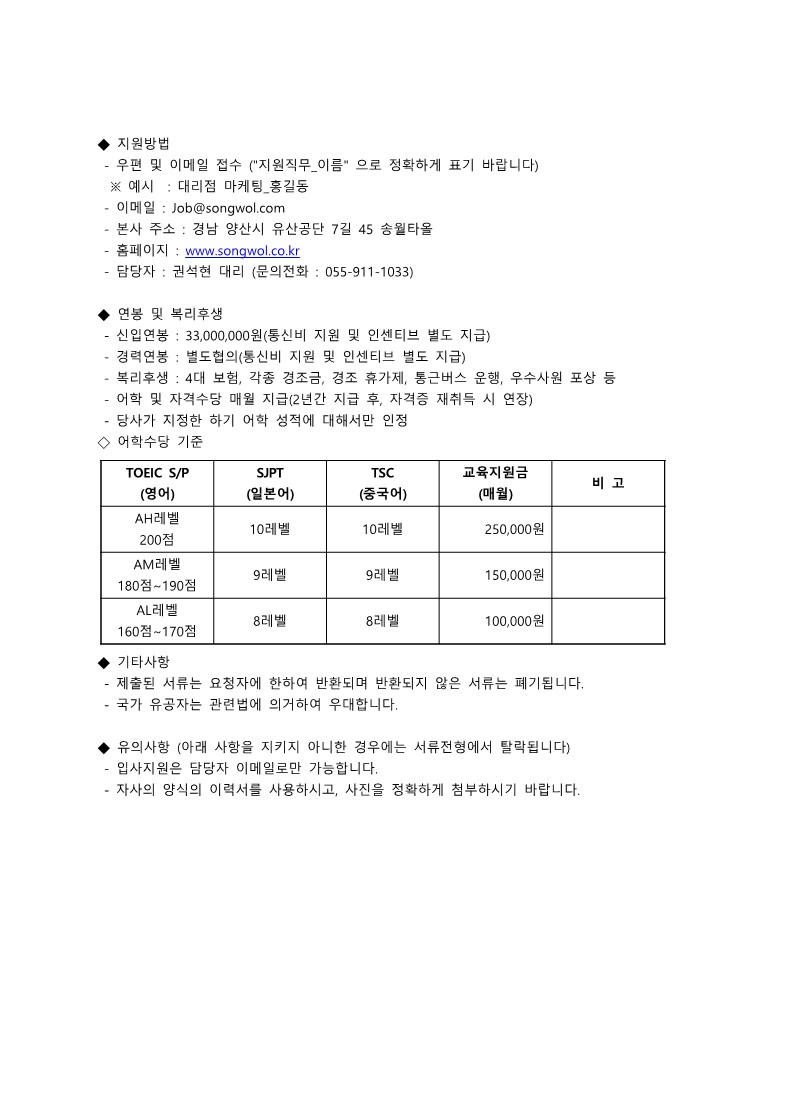 ◆ 지원방법
- 우편 및 이메일 접수 ("지원직무_이름" 으로 정확하게 표기 바랍니다)
※ 예시 : 대리점 마케팅_홍길동
- 이메일 : Job@songwol.com
- 본사 주소 : 경남 양산시 유산공단 7길 45 송월타올
- 홈페이지 : www.songwol.co.kr
- 담당자 : 권석현 대리 (문의전화 : 055-911-1033)

◆ 연봉 및 복리후생
- 신입연봉 : 33,000,000원(통신비 지원 및 인센티브 별도 지급)
- 경력연봉 : 별도협의(통신비 지원 및 인센티브 별도 지급)
- 복리후생 : 4대 보험, 각종 경조금, 경조 휴가제, 통근버스 운행, 우수사원 포상 등
- 어학 및 자격수당 매월 지급(2년간 지급 후, 자격증 재취득 시 연장)
- 당사가 지정한 하기 어학 성적에 대해서만 인정
◇ 어학수당 기준

| TOEIC S/P (영어) | SJPT (일본어) | TSC (중국어) | 교육지원금 (매월) | 비 고 |
|---|---|---|---|---|
| AH레벨 200점 | 10레벨 | 10레벨 | 250,000원 | |
| AM레벨 180점~190점 | 9레벨 | 9레벨 | 150,000원 | |
| AL레벨 160점~170점 | 8레벨 | 8레벨 | 100,000원 | |

◆ 기타사항
- 제출된 서류는 요청자에 한하여 반환되며 반환되지 않은 서류는 폐기됩니다.
- 국가 유공자는 관련법에 의거하여 우대합니다.

◆ 유의사항 (아래 사항을 지키지 아니한 경우에는 서류전형에서 탈락됩니다)
- 입사지원은 담당자 이메일로만 가능합니다.
- 자사의 양식의 이력서를 사용하시고, 사진을 정확하게 첨부하시기 바랍니다.